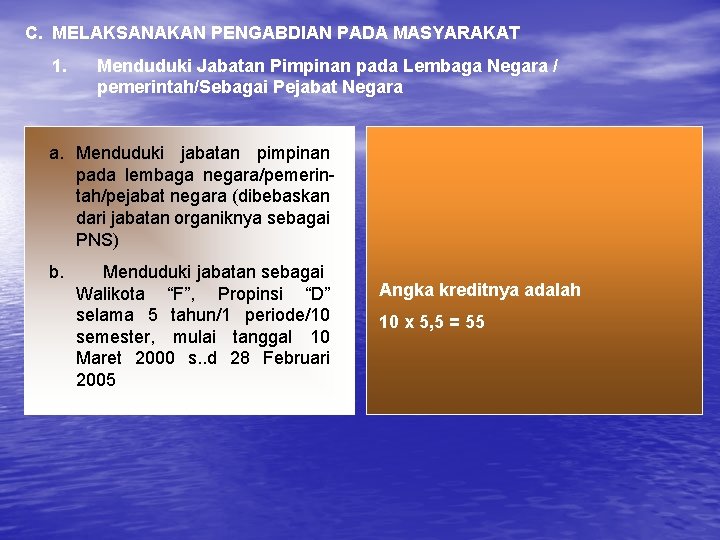 C. MELAKSANAKAN PENGABDIAN PADA MASYARAKAT

1. Menduduki Jabatan Pimpinan pada Lembaga Negara / pemerintah/Sebagai Pejabat Negara

a. Menduduki jabatan pimpinan pada lembaga negara/pemerintah/pejabat negara (dibebaskan dari jabatan organiknya sebagai PNS)

b. Menduduki jabatan sebagai Walikota “F”, Propinsi “D” selama 5 tahun/1 periode/10 semester, mulai tanggal 10 Maret 2000 s..d 28 Februari 2005

Angka kreditnya adalah

10 x 5,5 = 55